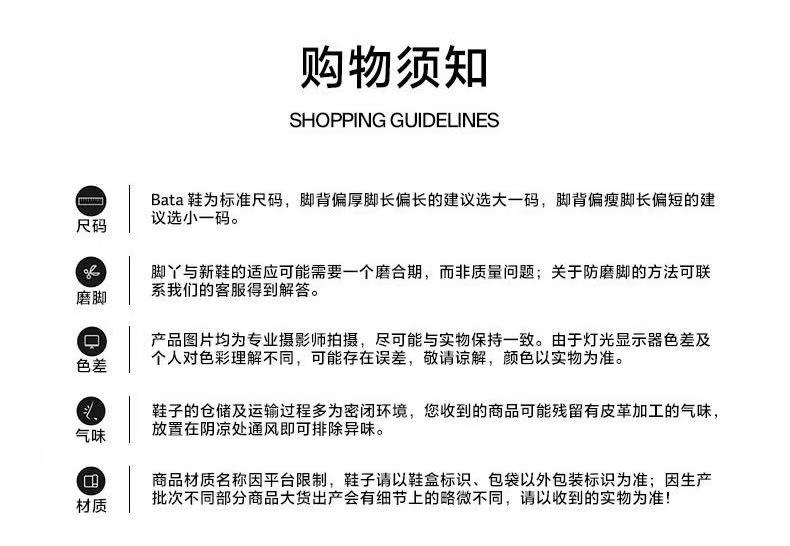 购物须知

SHOPPING GUIDELINES

尺码

Bata鞋为标准尺码，脚背偏厚脚长偏长的建议选大一码，脚背偏瘦脚长偏短的建议选小一码。

磨脚

脚丫与新鞋的适应可能需要一个磨合期，而非质量问题；关于防磨脚的方法可联系我们的客服得到解答。

色差

产品图片均为专业摄影师拍摄，尽可能与实物保持一致。由于灯光显示器色差及个人对色彩理解不同，可能存在误差，敬请谅解，颜色以实物为准。

气味

鞋子的仓储及运输过程多为密闭环境，您收到的商品可能残留有皮革加工的气味，放置在阴凉处通风即可排除异味。

材质

商品材质名称因平台限制，鞋子请以鞋盒标识、包袋以外包装标识为准；因生产批次不同部分商品大货出产会有细节上的略微不同，请以收到的实物为准！